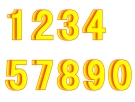 1234

57890